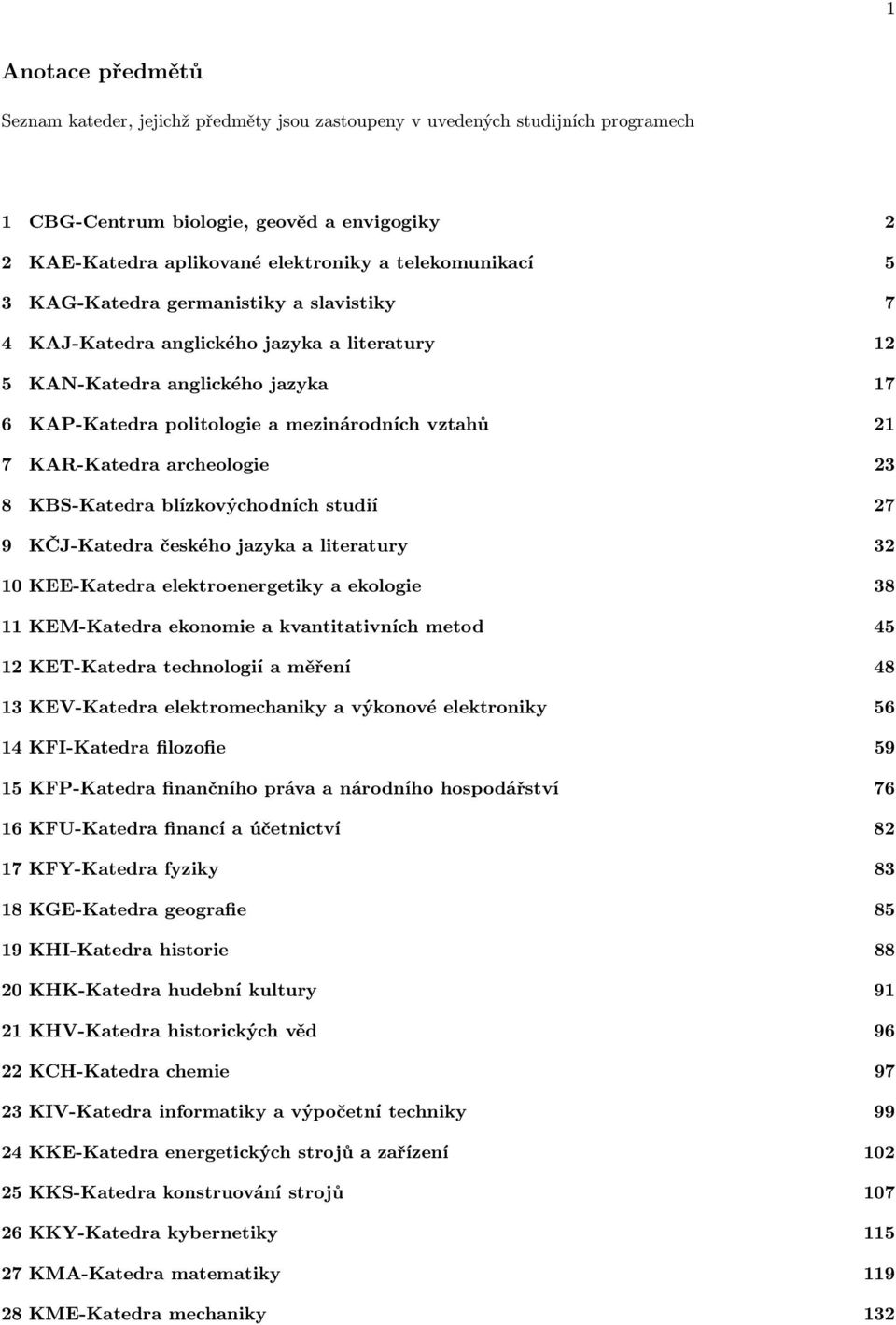 1

Anotace předmětů

Seznam kateder, jejichž předměty jsou zastoupeny v uvedených studijních programech

1 CBG-Centrum biologie, geověd a envigogiky 2
2 KAE-Katedra aplikované elektroniky a telekomunikací 5
3 KAG-Katedra germanistiky a slavistiky 7
4 KAJ-Katedra anglického jazyka a literatury 12
5 KAN-Katedra anglického jazyka 17
6 KAP-Katedra politologie a mezinárodních vztahů 21
7 KAR-Katedra archeologie 23
8 KBS-Katedra blízkovýchodních studií 27
9 KČJ-Katedra českého jazyka a literatury 32
10 KEE-Katedra elektroenergetiky a ekologie 38
11 KEM-Katedra ekonomie a kvantitativních metod 45
12 KET-Katedra technologií a měření 48
13 KEV-Katedra elektromechaniky a výkonové elektroniky 56
14 KFI-Katedra filozofie 59
15 KFP-Katedra finančního práva a národního hospodářství 76
16 KFU-Katedra financí a účetnictví 82
17 KFY-Katedra fyziky 83
18 KGE-Katedra geografie 85
19 KHI-Katedra historie 88
20 KHK-Katedra hudební kultury 91
21 KHV-Katedra historických věd 96
22 KCH-Katedra chemie 97
23 KIV-Katedra informatiky a výpočetní techniky 99
24 KKE-Katedra energetických strojů a zařízení 102
25 KKS-Katedra konstruování strojů 107
26 KKY-Katedra kybernetiky 115
27 KMA-Katedra matematiky 119
28 KME-Katedra mechaniky 132